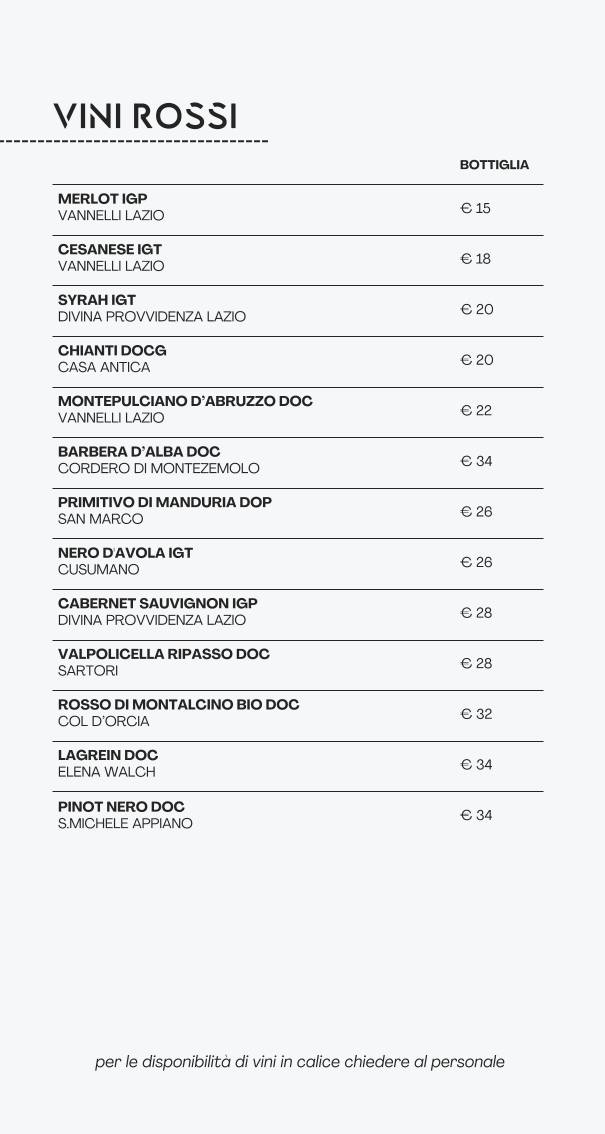 VINI ROSSI

| | BOTTIGLIA |
|---|---|
| **MERLOT IGP** VANNELLI LAZIO | € 15 |
| **CESANESE IGT** VANNELLI LAZIO | € 18 |
| **SYRAH IGT** DIVINA PROVVIDENZA LAZIO | € 20 |
| **CHIANTI DOCG** CASA ANTICA | € 20 |
| **MONTEPULCIANO D'ABRUZZO DOC** VANNELLI LAZIO | € 22 |
| **BARBERA D'ALBA DOC** CORDERO DI MONTEZEMOLO | € 34 |
| **PRIMITIVO DI MANDURIA DOP** SAN MARCO | € 26 |
| **NERO D'AVOLA IGT** CUSUMANO | € 26 |
| **CABERNET SAUVIGNON IGP** DIVINA PROVVIDENZA LAZIO | € 28 |
| **VALPOLICELLA RIPASSO DOC** SARTORI | € 28 |
| **ROSSO DI MONTALCINO BIO DOC** COL D'ORCIA | € 32 |
| **LAGREIN DOC** ELENA WALCH | € 34 |
| **PINOT NERO DOC** S.MICHELE APPIANO | € 34 |

per le disponibilità di vini in calice chiedere al personale